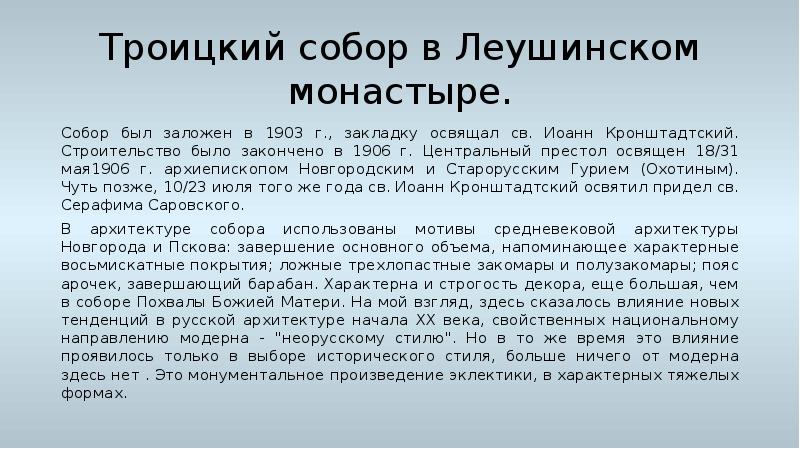 Троицкий собор в Леушинском монастыре.

Собор был заложен в 1903 г., закладку освящал св. Иоанн Кронштадтский. Строительство было закончено в 1906 г. Центральный престол освящен 18/31 мая1906 г. архиепископом Новгородским и Старорусским Гурием (Охотиным). Чуть позже, 10/23 июля того же года св. Иоанн Кронштадтский освятил придел св. Серафима Саровского.

В архитектуре собора использованы мотивы средневековой архитектуры Новгорода и Пскова: завершение основного объема, напоминающее характерные восьмискатные покрытия; ложные трехлопастные закомары и полузакомары; пояс арочек, завершающий барабан. Характерна и строгость декора, еще большая, чем в соборе Похвалы Божией Матери. На мой взгляд, здесь сказалось влияние новых тенденций в русской архитектуре начала XX века, свойственных национальному направлению модерна - "неорусскому стилю". Но в то же время это влияние проявилось только в выборе исторического стиля, больше ничего от модерна здесь нет . Это монументальное произведение эклектики, в характерных тяжелых формах.